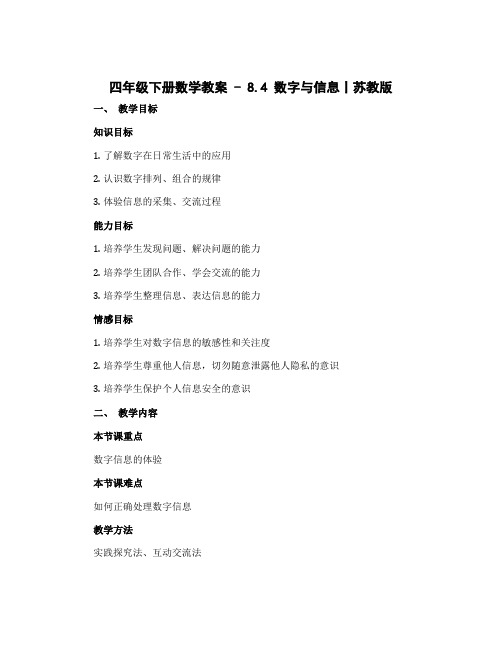 四年级下册数学教案 - 8.4 数字与信息丨苏教版

一、 教学目标

知识目标

1. 了解数字在日常生活中的应用

2. 认识数字排列、组合的规律

3. 体验信息的采集、交流过程

能力目标

1. 培养学生发现问题、解决问题的能力

2. 培养学生团队合作、学会交流的能力

3. 培养学生整理信息、表达信息的能力

情感目标

1. 培养学生对数字信息的敏感性和关注度

2. 培养学生尊重他人信息，切勿随意泄露他人隐私的意识

3. 培养学生保护个人信息安全的意识

二、 教学内容

本节课重点

数字信息的体验

本节课难点

如何正确处理数字信息

教学方法

实践探究法、互动交流法